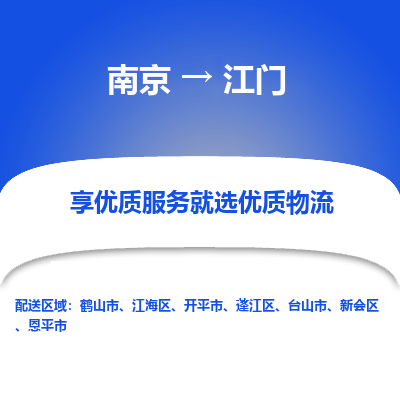 南京 → 江门

享优质服务就选优质物流

配送区域：鹤山市、江海区、开平市、蓬江区、台山市、新会区、恩平市